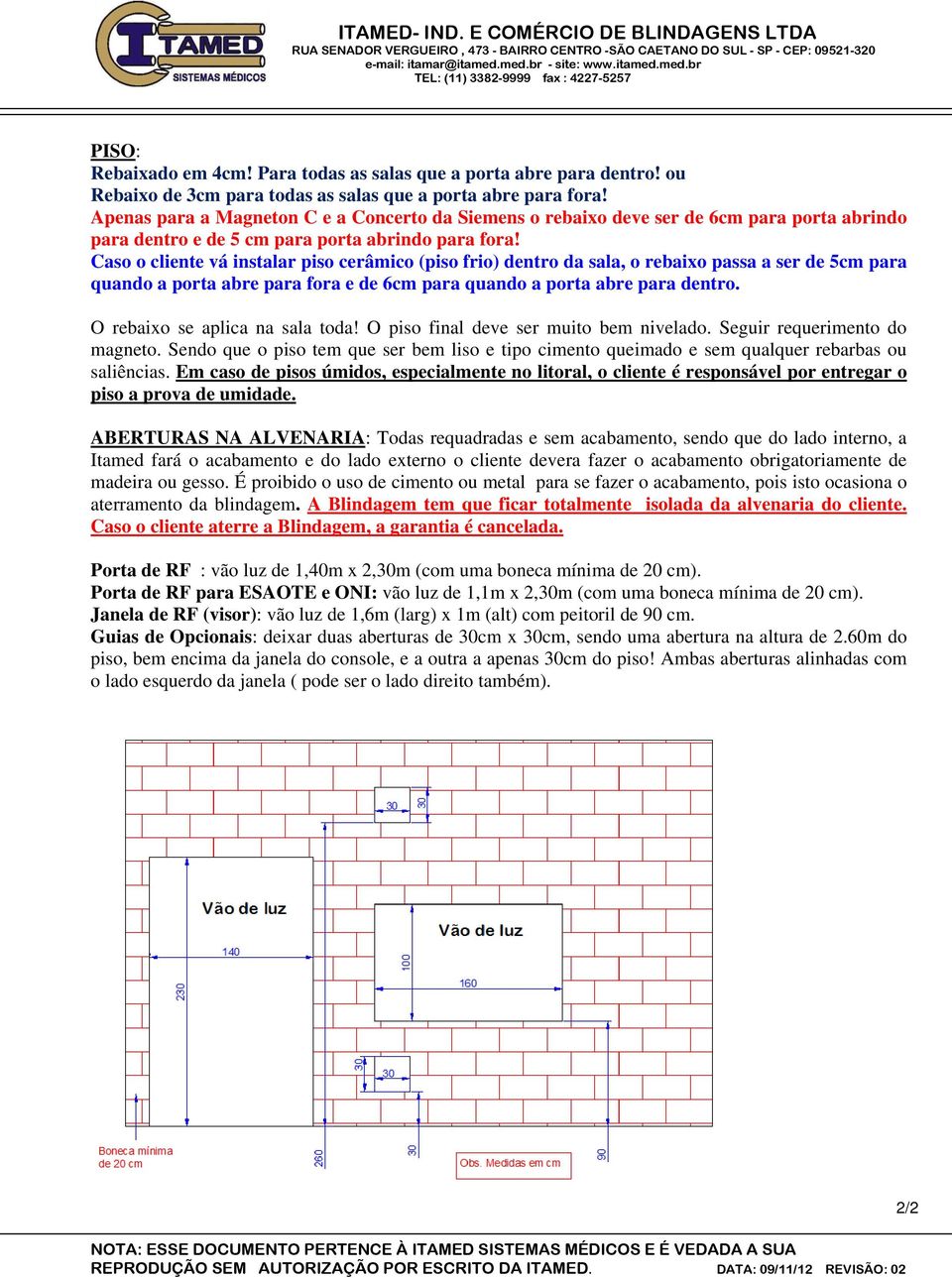 ITAMED
SISTEMAS MÉDICOS

ITAMED- IND. E COMÉRCIO DE BLINDAGENS LTDA
RUA SENADOR VERGUEIRO , 473 - BAIRRO CENTRO -SÃO CAETANO DO SUL - SP - CEP: 09521-320
e-mail: itamar@itamed.med.br - site: www.itamed.med.br
TEL: (11) 3382-9999 fax : 4227-5257

PISO:
Rebaixado em 4cm! Para todas as salas que a porta abre para dentro! ou
Rebaixo de 3cm para todas as salas que a porta abre para fora!
Apenas para a Magneton C e a Concerto da Siemens o rebaixo deve ser de 6cm para porta abrindo para dentro e de 5 cm para porta abrindo para fora!
Caso o cliente vá instalar piso cerâmico (piso frio) dentro da sala, o rebaixo passa a ser de 5cm para quando a porta abre para fora e de 6cm para quando a porta abre para dentro.

O rebaixo se aplica na sala toda! O piso final deve ser muito bem nivelado. Seguir requerimento do magneto. Sendo que o piso tem que ser bem liso e tipo cimento queimado e sem qualquer rebarbas ou saliências. Em caso de pisos úmidos, especialmente no litoral, o cliente é responsável por entregar o piso a prova de umidade.

ABERTURAS NA ALVENARIA: Todas requadradas e sem acabamento, sendo que do lado interno, a Itamed fará o acabamento e do lado externo o cliente devera fazer o acabamento obrigatoriamente de madeira ou gesso. É proibido o uso de cimento ou metal para se fazer o acabamento, pois isto ocasiona o aterramento da blindagem. A Blindagem tem que ficar totalmente isolada da alvenaria do cliente. Caso o cliente aterre a Blindagem, a garantia é cancelada.

Porta de RF : vão luz de 1,40m x 2,30m (com uma boneca mínima de 20 cm).
Porta de RF para ESAOTE e ONI: vão luz de 1,1m x 2,30m (com uma boneca mínima de 20 cm).
Janela de RF (visor): vão luz de 1,6m (larg) x 1m (alt) com peitoril de 90 cm.
Guias de Opcionais: deixar duas aberturas de 30cm x 30cm, sendo uma abertura na altura de 2.60m do piso, bem encima da janela do console, e a outra a apenas 30cm do piso! Ambas aberturas alinhadas com o lado esquerdo da janela ( pode ser o lado direito também).

30
30
Vão de luz
140
230
Vão de luz
100
160
30
30
Boneca mínima de 20 cm
260
30
Obs. Medidas em cm
90

2/2

NOTA: ESSE DOCUMENTO PERTENCE À ITAMED SISTEMAS MÉDICOS E É VEDADA A SUA REPRODUÇÃO SEM AUTORIZAÇÃO POR ESCRITO DA ITAMED.
DATA: 09/11/12 REVISÃO: 02